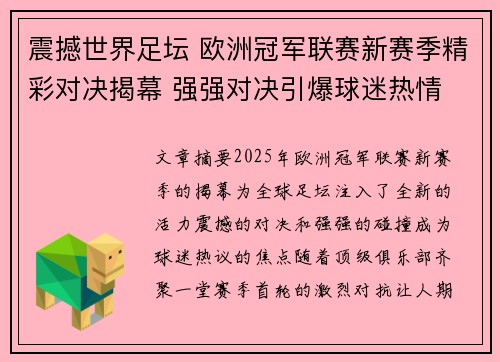 震撼世界足坛 欧洲冠军联赛新赛季精彩对决揭幕 强强对决引爆球迷热情

文章摘要2025年欧洲冠军联赛新赛季的揭幕为全球足坛注入了全新的活力震撼的对决和强强的碰撞成为球迷热议的焦点随着顶级俱乐部齐聚一堂赛季首轮的激烈对抗让人期